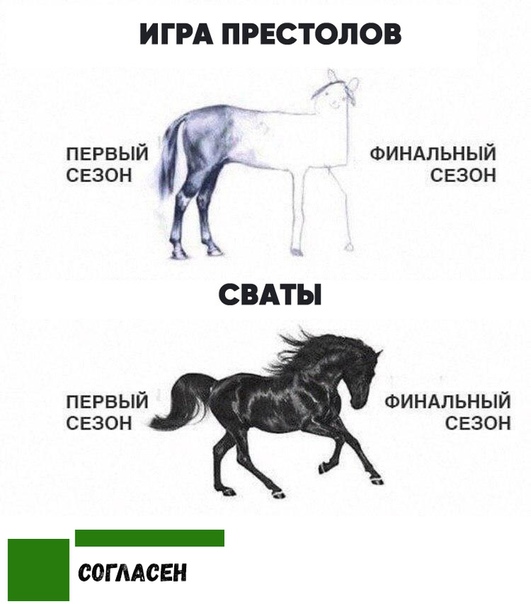 ИГРА ПРЕСТОЛОВ

ПЕРВЫЙ
СЕЗОН

ФИНАЛЬНЫЙ
СЕЗОН

СВАТЫ

ПЕРВЫЙ
СЕЗОН

ФИНАЛЬНЫЙ
СЕЗОН

СОГЛАСЕН